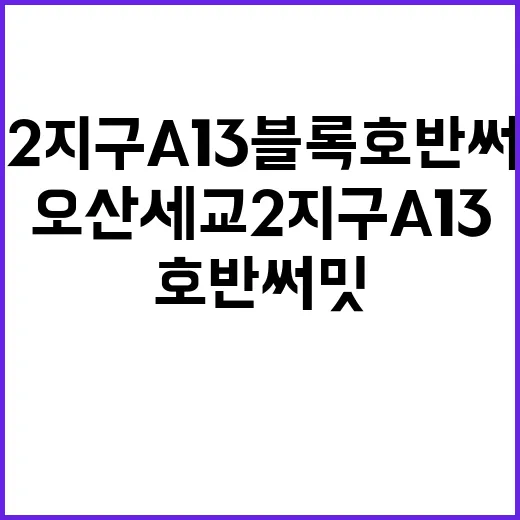 2지구A13블록호반써
오산세교2지구A13
호반써밋